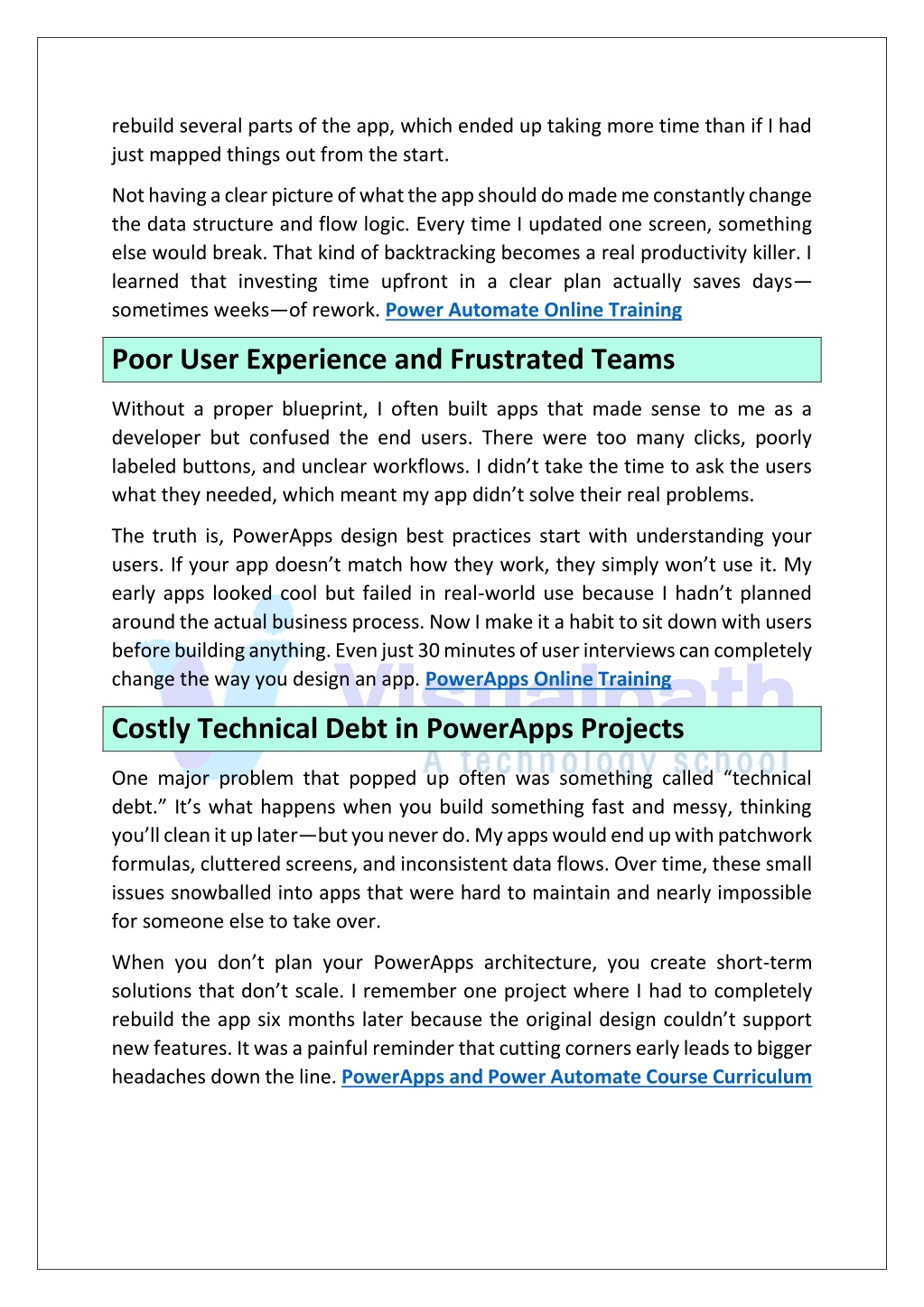 rebuild several parts of the app, which ended up taking more time than if I had just mapped things out from the start.

Not having a clear picture of what the app should do made me constantly change the data structure and flow logic. Every time I updated one screen, something else would break. That kind of backtracking becomes a real productivity killer. I learned that investing time upfront in a clear plan actually saves days—sometimes weeks—of rework. Power Automate Online Training

Poor User Experience and Frustrated Teams

Without a proper blueprint, I often built apps that made sense to me as a developer but confused the end users. There were too many clicks, poorly labeled buttons, and unclear workflows. I didn't take the time to ask the users what they needed, which meant my app didn't solve their real problems.

The truth is, PowerApps design best practices start with understanding your users. If your app doesn't match how they work, they simply won't use it. My early apps looked cool but failed in real-world use because I hadn't planned around the actual business process. Now I make it a habit to sit down with users before building anything. Even just 30 minutes of user interviews can completely change the way you design an app. PowerApps Online Training

Visualpath
A technology school

Costly Technical Debt in PowerApps Projects

One major problem that popped up often was something called "technical debt." It's what happens when you build something fast and messy, thinking you'll clean it up later—but you never do. My apps would end up with patchwork formulas, cluttered screens, and inconsistent data flows. Over time, these small issues snowballed into apps that were hard to maintain and nearly impossible for someone else to take over.

When you don't plan your PowerApps architecture, you create short-term solutions that don't scale. I remember one project where I had to completely rebuild the app six months later because the original design couldn't support new features. It was a painful reminder that cutting corners early leads to bigger headaches down the line. PowerApps and Power Automate Course Curriculum